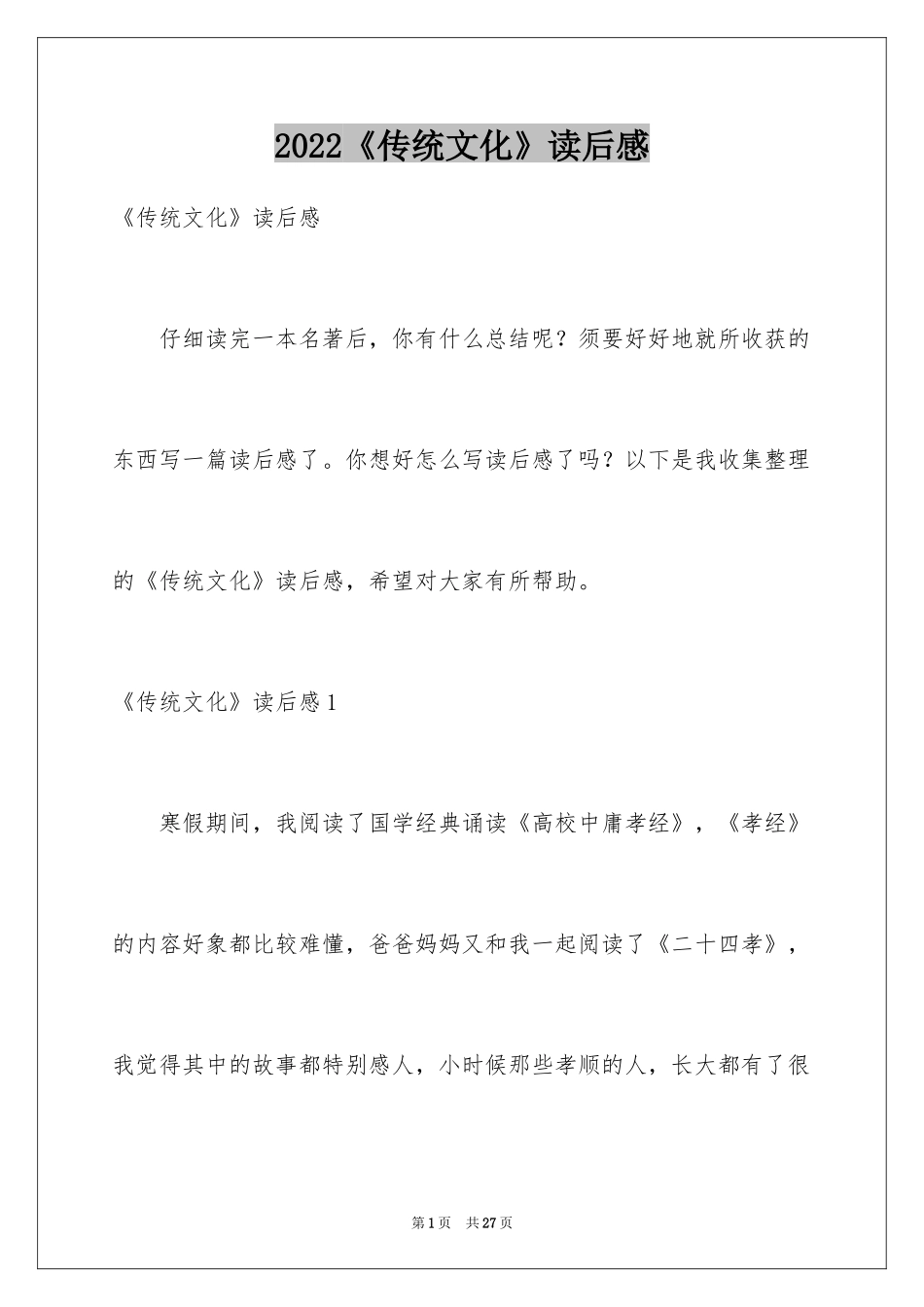 2022《传统文化》读后感

《传统文化》读后感

仔细读完一本名著后，你有什么总结呢？须要好好地就所收获的东西写一篇读后感了。你想好怎么写读后感了吗？以下是我收集整理的《传统文化》读后感，希望对大家有所帮助。

《传统文化》读后感1

寒假期间，我阅读了国学经典诵读《高校中庸孝经》，《孝经》的内容好象都比较难懂，爸爸妈妈又和我一起阅读了《二十四孝》，我觉得其中的故事都特别感人，小时候那些孝顺的人，长大都有了很

第1页 共27页